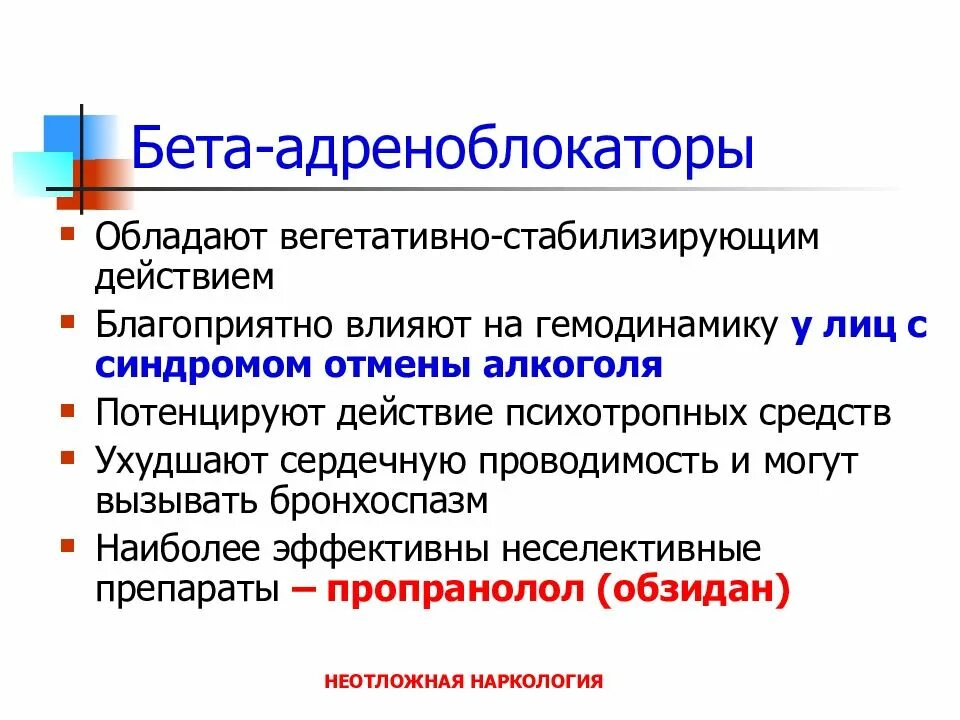 Бета-адреноблокаторы

- Обладают вегетативно-стабилизирующим действием
- Благоприятно влияют на гемодинамику у лиц с синдромом отмены алкоголя
- Потенцируют действие психотропных средств
- Ухудшают сердечную проводимость и могут вызывать бронхоспазм
- Наиболее эффективны неселективные препараты – пропранолол (обзидан)

НЕОТЛОЖНАЯ НАРКОЛОГИЯ